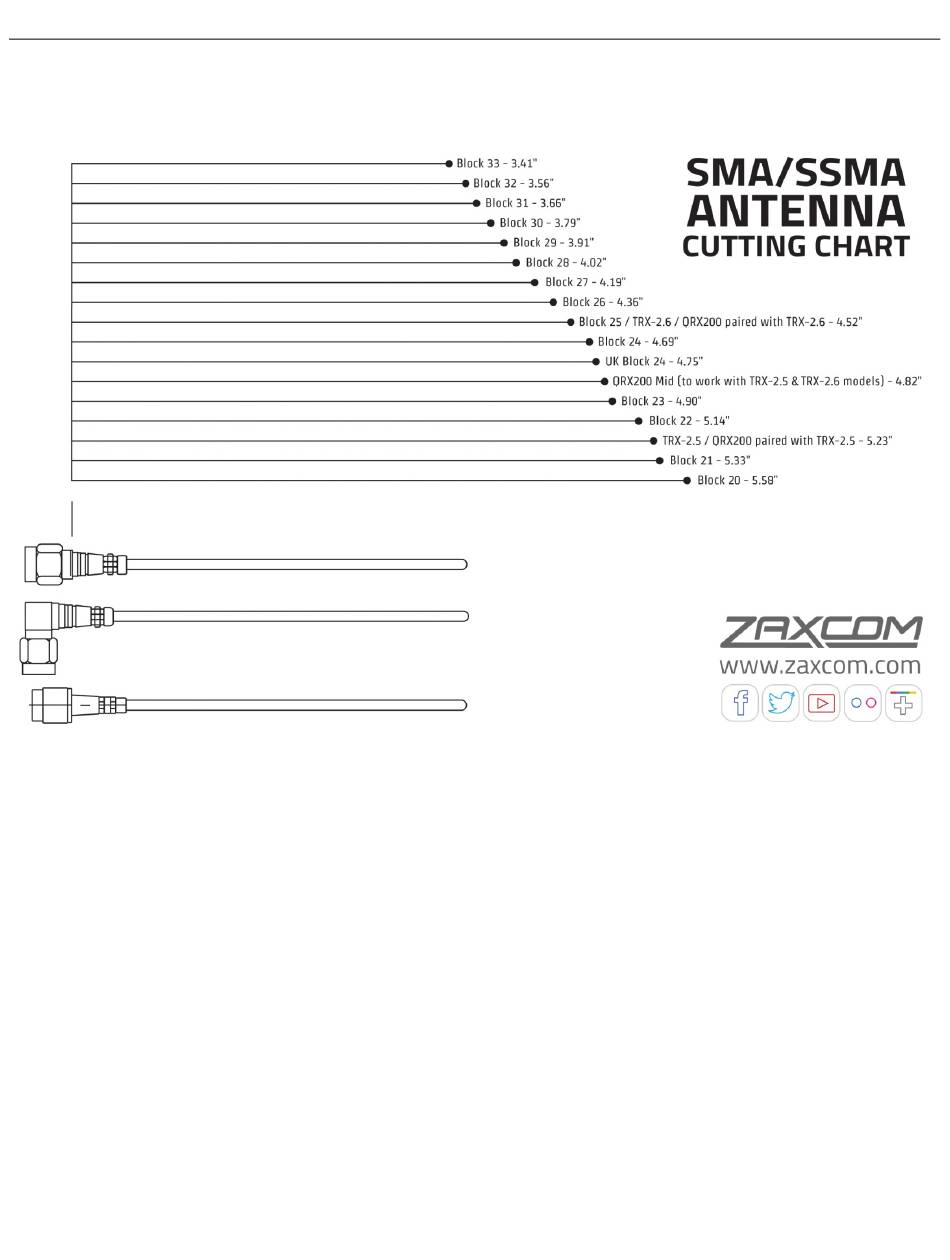 SMA/SSMA
ANTENNA
CUTTING CHART

Block 33 - 3.41"
Block 32 - 3.56"
Block 31 - 3.66"
Block 30 - 3.79"
Block 29 - 3.91"
Block 28 - 4.02"
Block 27 - 4.19"
Block 26 - 4.36"
Block 25 / TRX-2.6 / QRX200 paired with TRX-2.6 - 4.52"
Block 24 - 4.69"
UK Block 24 - 4.75"
QRX200 Mid (to work with TRX-2.5 & TRX-2.6 models) - 4.82"
Block 23 - 4.90"
Block 22 - 5.14"
TRX-2.5 / QRX200 paired with TRX-2.5 - 5.23"
Block 21 - 5.33"
Block 20 - 5.58"

ZAXCOM
www.zaxcom.com